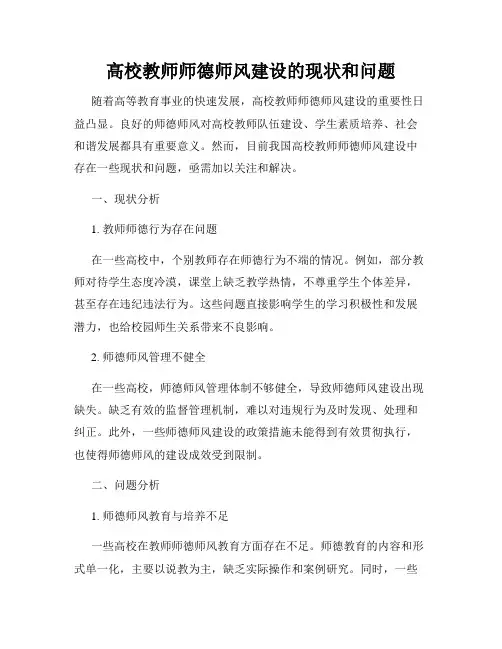 高校教师师德师风建设的现状和问题

随着高等教育事业的快速发展，高校教师师德师风建设的重要性日益凸显。良好的师德师风对高校教师队伍建设、学生素质培养、社会和谐发展都具有重要意义。然而，目前我国高校教师师德师风建设中存在一些现状和问题，亟需加以关注和解决。

一、现状分析

1. 教师师德行为存在问题

在一些高校中，个别教师存在师德行为不端的情况。例如，部分教师对待学生态度冷漠，课堂上缺乏教学热情，不尊重学生个体差异，甚至存在违纪违法行为。这些问题直接影响学生的学习积极性和发展潜力，也给校园师生关系带来不良影响。

2. 师德师风管理不健全

在一些高校，师德师风管理体制不够健全，导致师德师风建设出现缺失。缺乏有效的监督管理机制，难以对违规行为及时发现、处理和纠正。此外，一些师德师风建设的政策措施未能得到有效贯彻执行，也使得师德师风的建设成效受到限制。

二、问题分析

1. 师德师风教育与培养不足

一些高校在教师师德师风教育方面存在不足。师德教育的内容和形式单一化，主要以说教为主，缺乏实际操作和案例研究。同时，一些